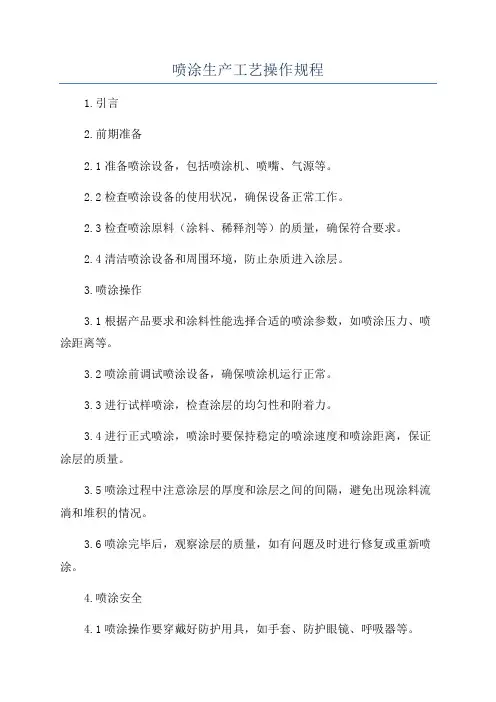 喷涂生产工艺操作规程

1.引言

2.前期准备

2.1 准备喷涂设备，包括喷涂机、喷嘴、气源等。

2.2 检查喷涂设备的使用状况，确保设备正常工作。

2.3 检查喷涂原料（涂料、稀释剂等）的质量，确保符合要求。

2.4 清洁喷涂设备和周围环境，防止杂质进入涂层。

3.喷涂操作

3.1 根据产品要求和涂料性能选择合适的喷涂参数，如喷涂压力、喷涂距离等。

3.2 喷涂前调试喷涂设备，确保喷涂机运行正常。

3.3 进行试样喷涂，检查涂层的均匀性和附着力。

3.4 进行正式喷涂，喷涂时要保持稳定的喷涂速度和喷涂距离，保证涂层的质量。

3.5 喷涂过程中注意涂层的厚度和涂层之间的间隔，避免出现涂料流淌和堆积的情况。

3.6 喷涂完毕后，观察涂层的质量，如有问题及时进行修复或重新喷涂。

4.喷涂安全

4.1 喷涂操作要穿戴好防护用具，如手套、防护眼镜、呼吸器等。